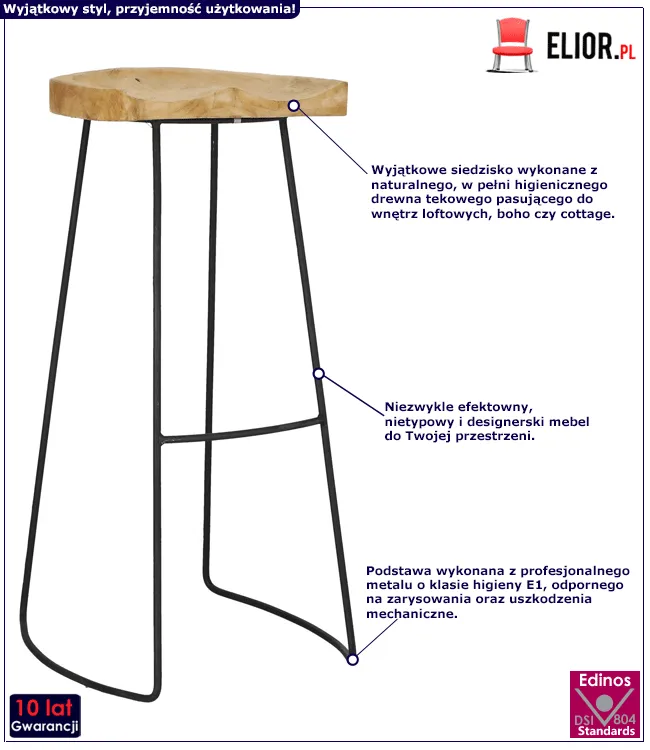 Wyjątkowy styl, przyjemność użytkowania!

ELIOR.PL

Wyjątkowe siedzisko wykonane z naturalnego, w pełni higienicznego drewna tekowego pasującego do wnętrz loftowych, boho czy cottage.

Niezwykle efektowny, nietypowy i designerski mebel do Twojej przestrzeni.

Podstawa wykonana z profesjonalnego metalu o klasie higieny E1, odpornego na zarysowania oraz uszkodzenia mechaniczne.

10 lat
Gwarancji

Edinos
DSI 804
Standards